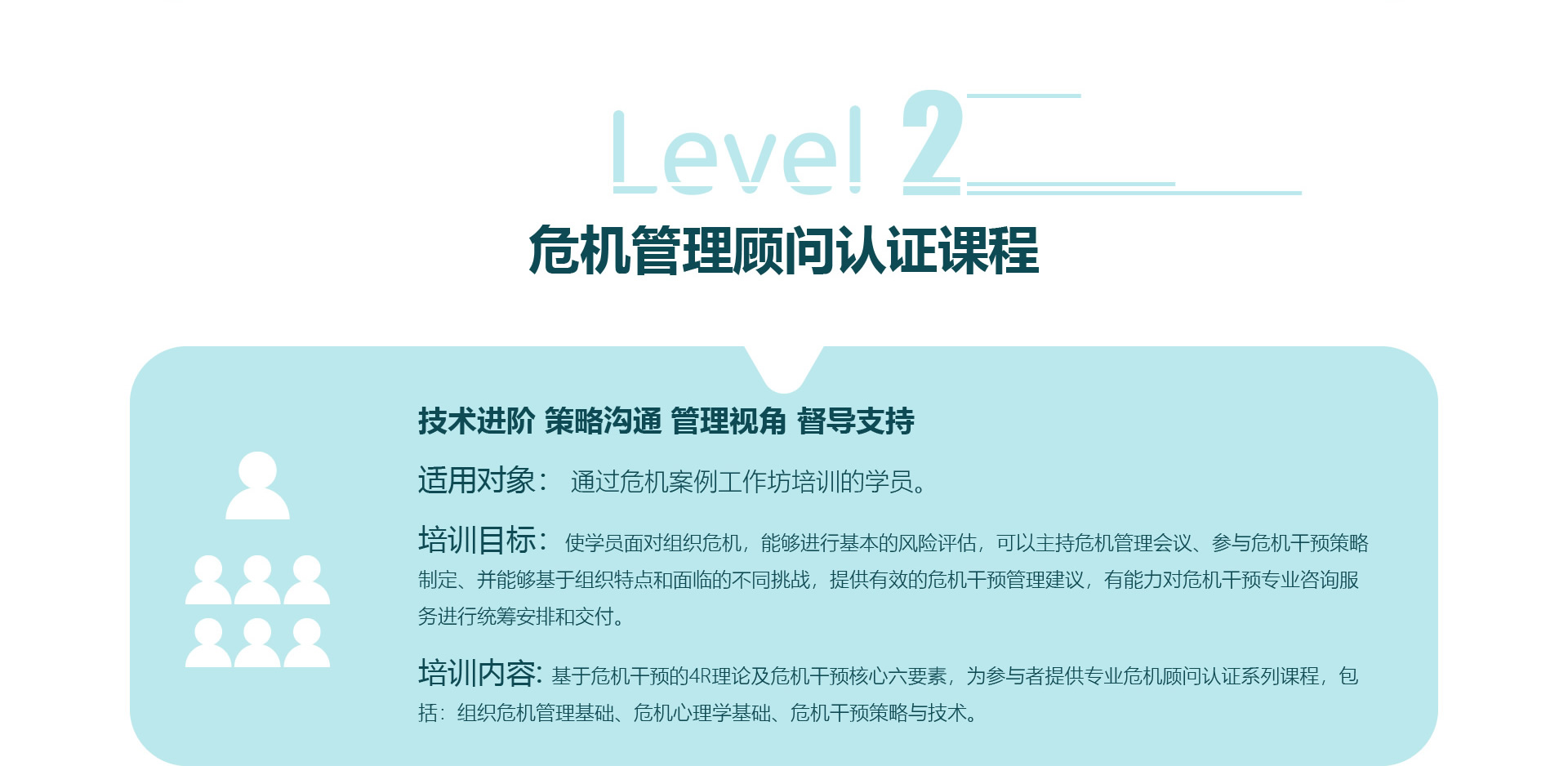 Level 2

危机管理顾问认证课程

技术进阶 策略沟通 管理视角 督导支持

适用对象： 通过危机案例工作坊培训的学员。

培训目标：使学员面对组织危机，能够进行基本的风险评估，可以主持危机管理会议、参与危机干预策略制定、并能够基于组织特点和面临的不同挑战，提供有效的危机干预管理建议，有能力对危机干预专业咨询服务进行统筹安排和交付。

培训内容：基于危机干预的4R理论及危机干预核心六要素，为参与者提供专业危机顾问认证系列课程，包括：组织危机管理基础、危机心理学基础、危机干预策略与技术。